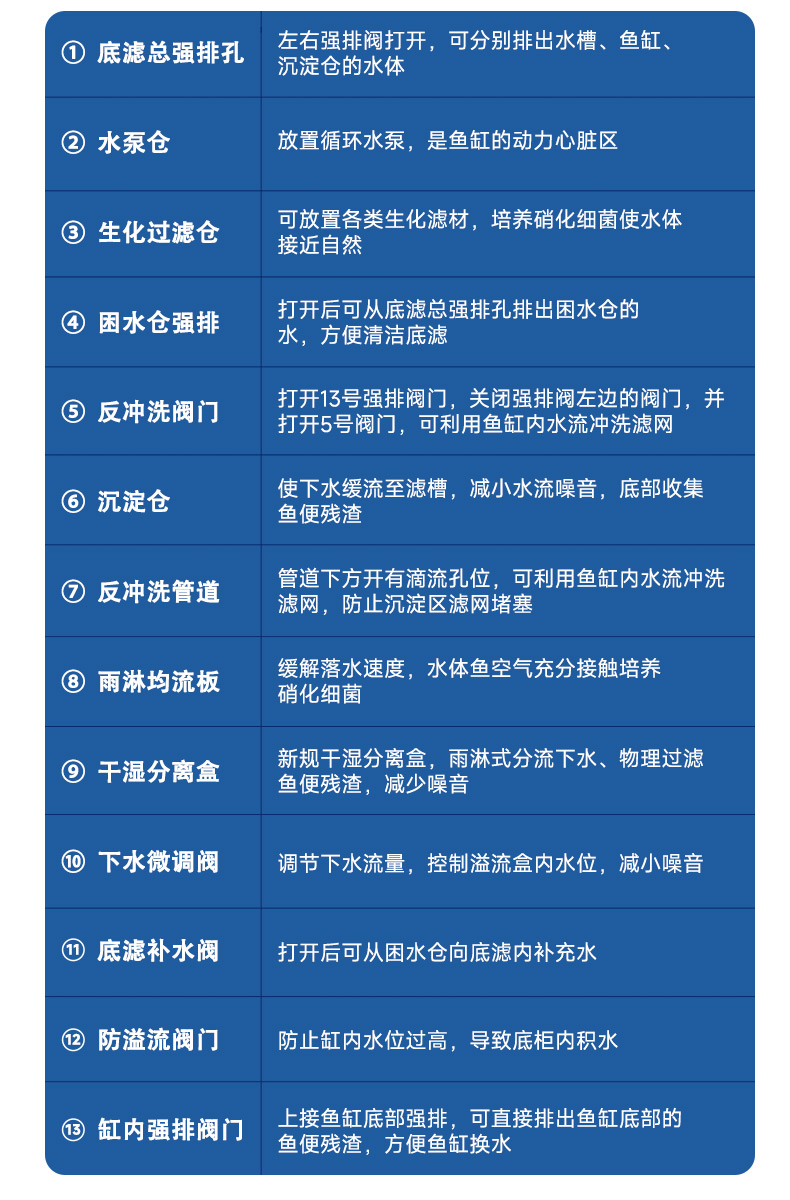 | ① 底滤总强排孔 | 左右强排阀打开，可分别排出水槽、鱼缸、沉淀仓的水体 |
|---|---|
| ② 水泵仓 | 放置循环水泵，是鱼缸的动力心脏区 |
| ③ 生化过滤仓 | 可放置各类生化滤材，培养硝化细菌使水体接近自然 |
| ④ 困水仓强排 | 打开后可从底滤总强排孔排出困水仓的水，方便清洁底滤 |
| ⑤ 反冲洗阀门 | 打开13号强排阀门，关闭强排阀左边的阀门，并打开5号阀门，可利用鱼缸内水流冲洗滤网 |
| ⑥ 沉淀仓 | 使下水缓流至滤槽，减小水流噪音，底部收集鱼便残渣 |
| ⑦ 反冲洗管道 | 管道下方开有滴流孔位，可利用鱼缸内水流冲洗滤网，防止沉淀区滤网堵塞 |
| ⑧ 雨淋均流板 | 缓解落水速度，水体鱼空气充分接触培养硝化细菌 |
| ⑨ 干湿分离盒 | 新规干湿分离盒，雨淋式分流下水、物理过滤鱼便残渣，减少噪音 |
| ⑩ 下水微调阀 | 调节下水流量，控制溢流盒内水位，减小噪音 |
| ⑪ 底滤补水阀 | 打开后可从困水仓向底滤内补充水 |
| ⑫ 防溢流阀门 | 防止缸内水位过高，导致底柜内积水 |
| ⑬ 缸内强排阀门 | 上接鱼缸底部强排，可直接排出鱼缸底部的鱼便残渣，方便鱼缸换水 |